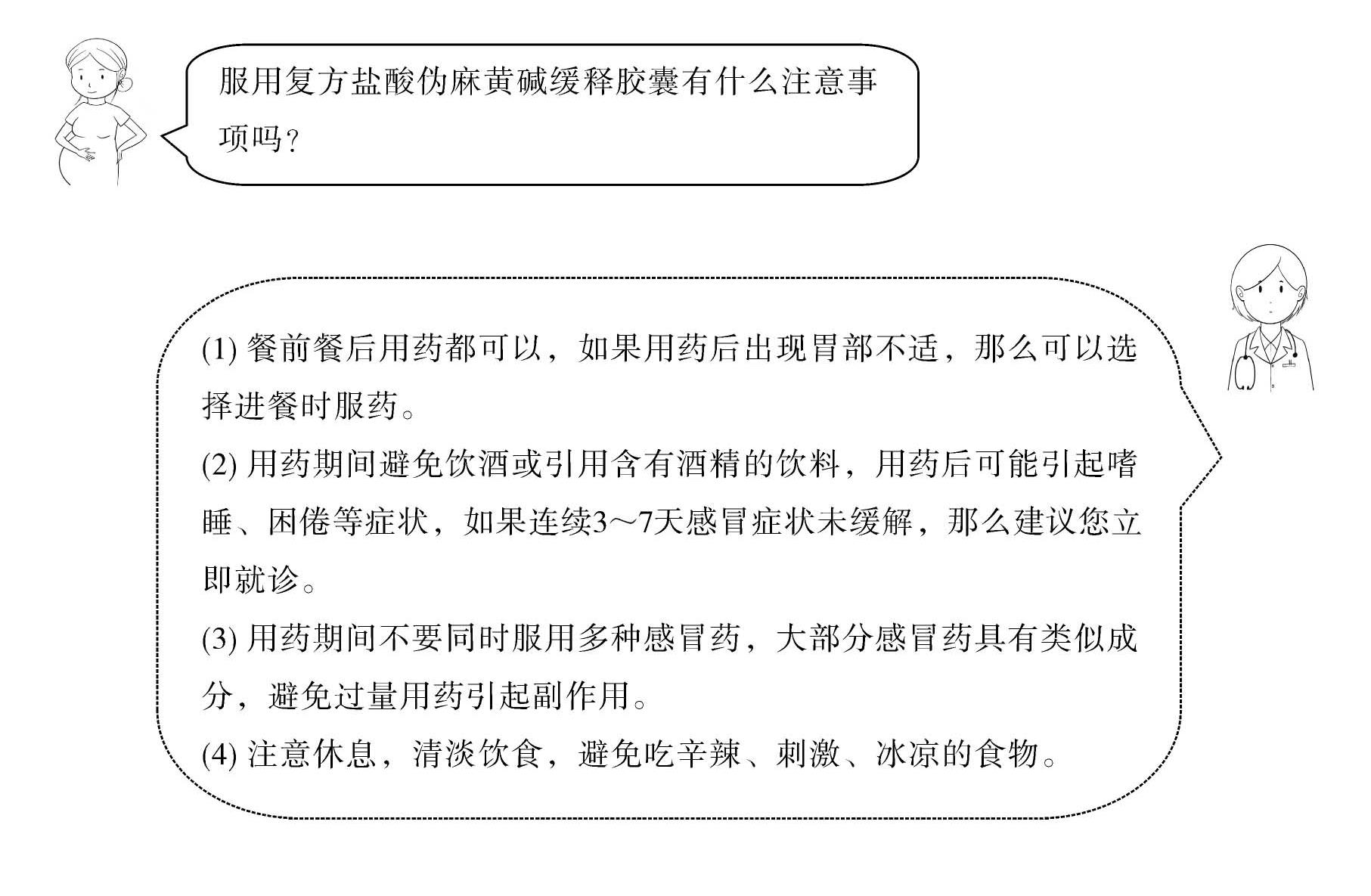 服用复方盐酸伪麻黄碱缓释胶囊有什么注意事项吗？

(1) 餐前餐后用药都可以，如果用药后出现胃部不适，那么可以选择进餐时服药。

(2) 用药期间避免饮酒或引用含有酒精的饮料，用药后可能引起嗜睡、困倦等症状，如果连续3～7天感冒症状未缓解，那么建议您立即就诊。

(3) 用药期间不要同时服用多种感冒药，大部分感冒药具有类似成分，避免过量用药引起副作用。

(4) 注意休息，清淡饮食，避免吃辛辣、刺激、冰凉的食物。